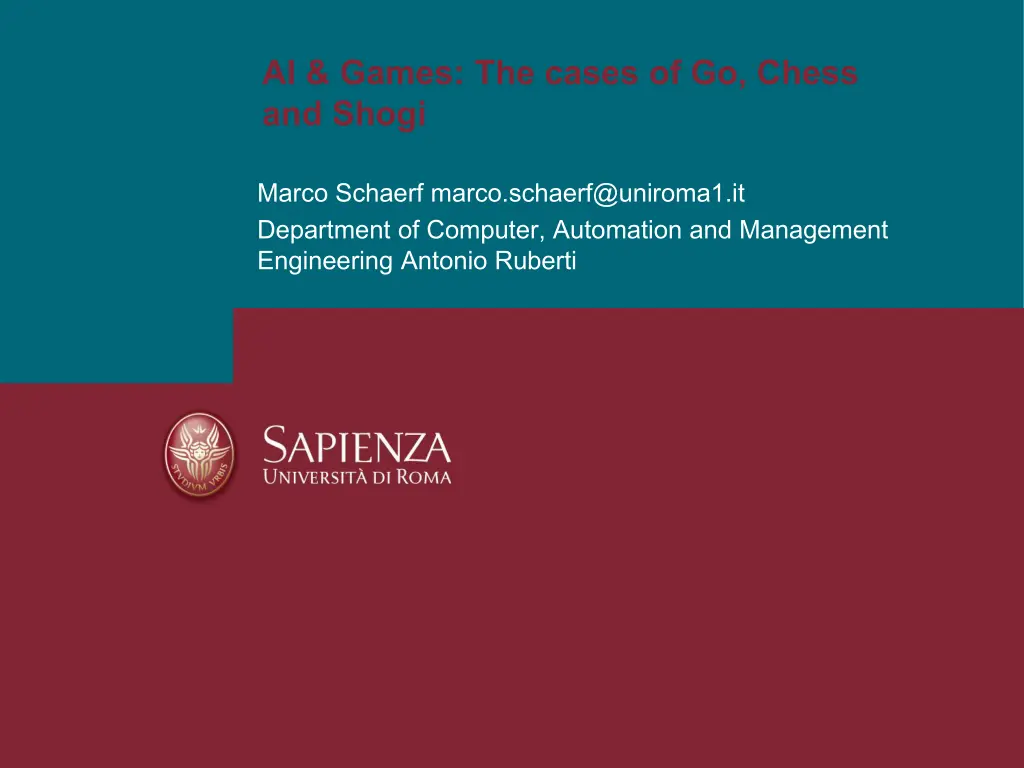 AI & Games: The cases of Go, Chess and Shogi

Marco Schaerf marco.schaerf@uniroma1.it

Department of Computer, Automation and Management Engineering Antonio Ruberti

SAPIENZA
UNIVERSITÀ DI ROMA